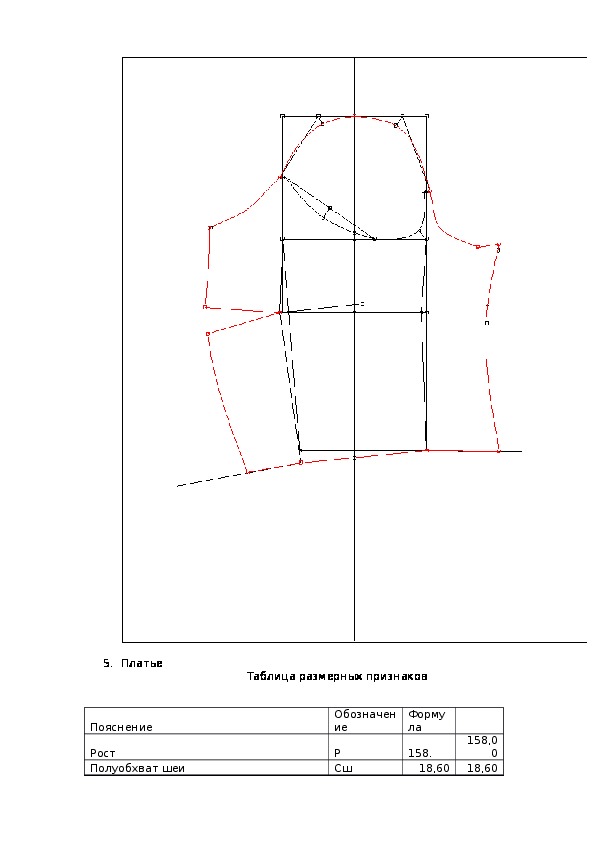 5. Платье

Таблица размерных признаков

| Пояснение | Обозначение | Формула | |
|---|---|---|---|
| Рост | Р | 158. | 158,00 |
| Полуобхват шеи | Сш | 18,60 | 18,60 |